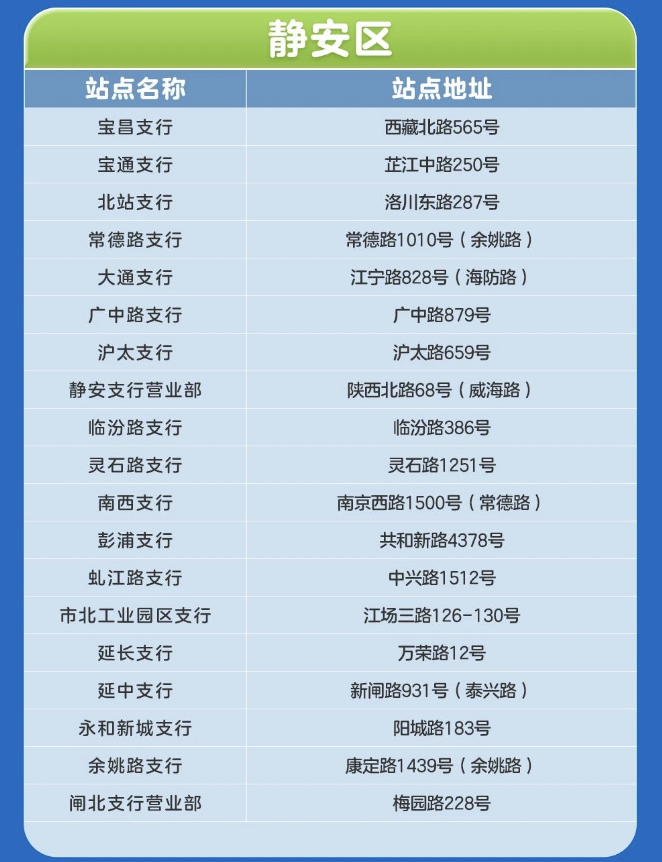 静安区

| 站点名称 | 站点地址 |
|---|---|
| 宝昌支行 | 西藏北路565号 |
| 宝通支行 | 芷江中路250号 |
| 北站支行 | 洛川东路287号 |
| 常德路支行 | 常德路1010号（余姚路） |
| 大通支行 | 江宁路828号（海防路） |
| 广中路支行 | 广中路879号 |
| 沪太支行 | 沪太路659号 |
| 静安支行营业部 | 陕西北路68号（威海路） |
| 临汾路支行 | 临汾路386号 |
| 灵石路支行 | 灵石路1251号 |
| 南西支行 | 南京西路1500号（常德路） |
| 彭浦支行 | 共和新路4378号 |
| 虬江路支行 | 中兴路1512号 |
| 市北工业园区支行 | 江场三路126-130号 |
| 延长支行 | 万荣路12号 |
| 延中支行 | 新闸路931号（泰兴路） |
| 永和新城支行 | 阳城路183号 |
| 余姚路支行 | 康定路1439号（余姚路） |
| 闸北支行营业部 | 梅园路228号 |